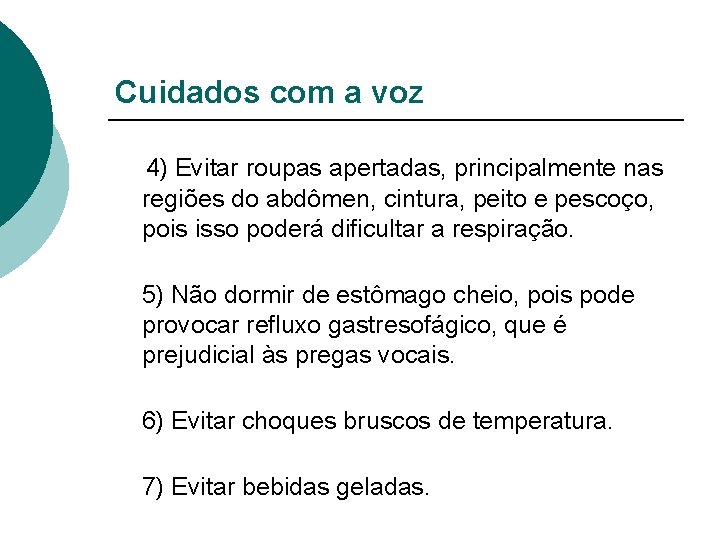 Cuidados com a voz

4) Evitar roupas apertadas, principalmente nas regiões do abdômen, cintura, peito e pescoço, pois isso poderá dificultar a respiração.

5) Não dormir de estômago cheio, pois pode provocar refluxo gastresofágico, que é prejudicial às pregas vocais.

6) Evitar choques bruscos de temperatura.

7) Evitar bebidas geladas.